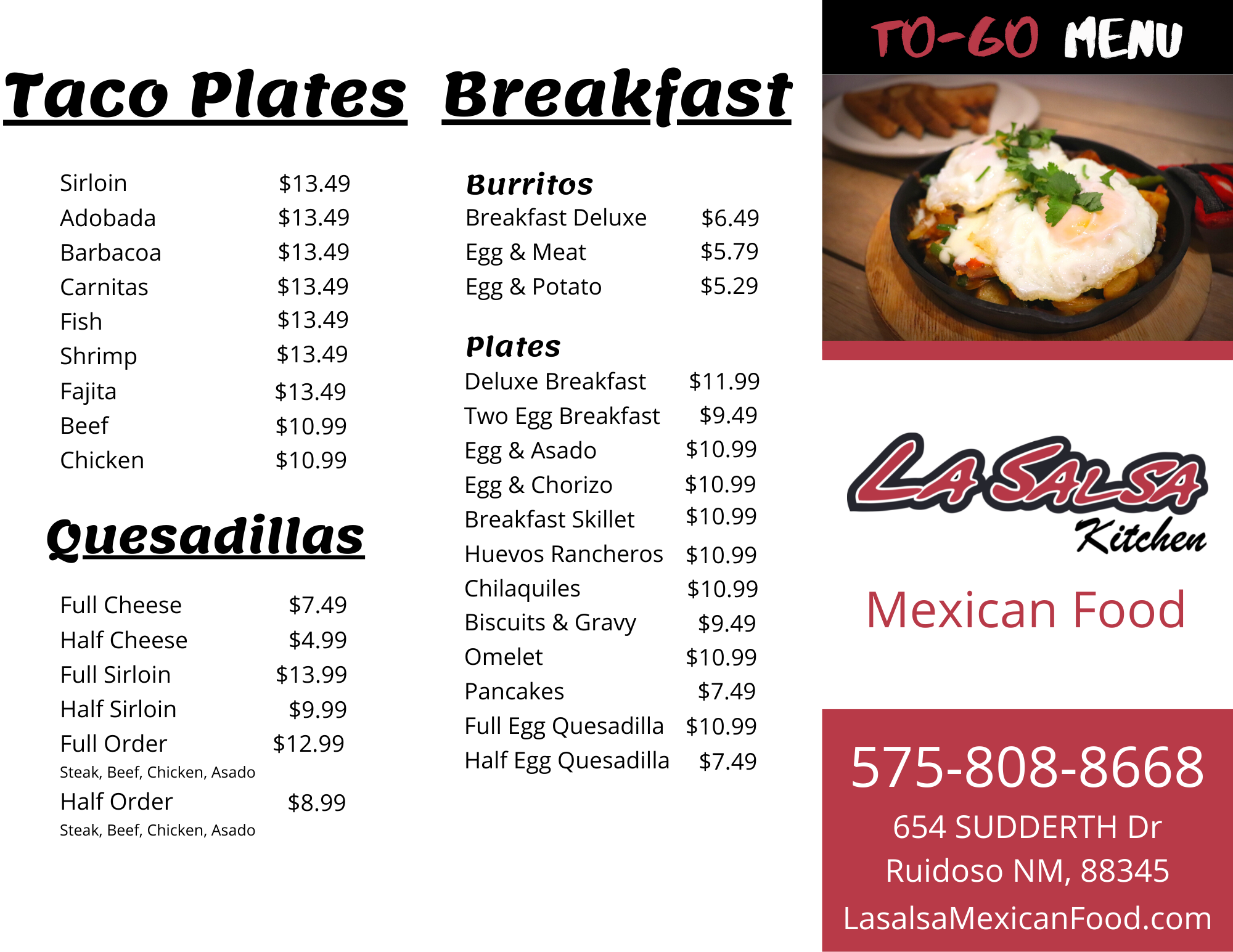 Taco Plates

Sirloin $13.49
Adobada $13.49
Barbacoa $13.49
Carnitas $13.49
Fish $13.49
Shrimp $13.49
Fajita $13.49
Beef $10.99
Chicken $10.99

Quesadillas

Full Cheese $7.49
Half Cheese $4.99
Full Sirloin $13.99
Half Sirloin $9.99
Full Order $12.99
Steak, Beef, Chicken, Asado
Half Order $8.99
Steak, Beef, Chicken, Asado

Breakfast

Burritos
Breakfast Deluxe $6.49
Egg & Meat $5.79
Egg & Potato $5.29

Plates
Deluxe Breakfast $11.99
Two Egg Breakfast $9.49
Egg & Asado $10.99
Egg & Chorizo $10.99
Breakfast Skillet $10.99
Huevos Rancheros $10.99
Chilaquiles $10.99
Biscuits & Gravy $9.49
Omelet $10.99
Pancakes $7.49
Full Egg Quesadilla $10.99
Half Egg Quesadilla $7.49

TO-GO MENU

LA SALSA
Kitchen

Mexican Food

575-808-8668
654 SUDDERTH Dr
Ruidoso NM, 88345
LasalsaMexicanFood.com